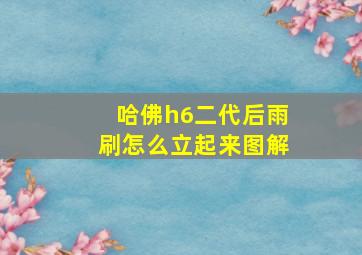 哈佛h6二代后雨刷怎么立起来图解